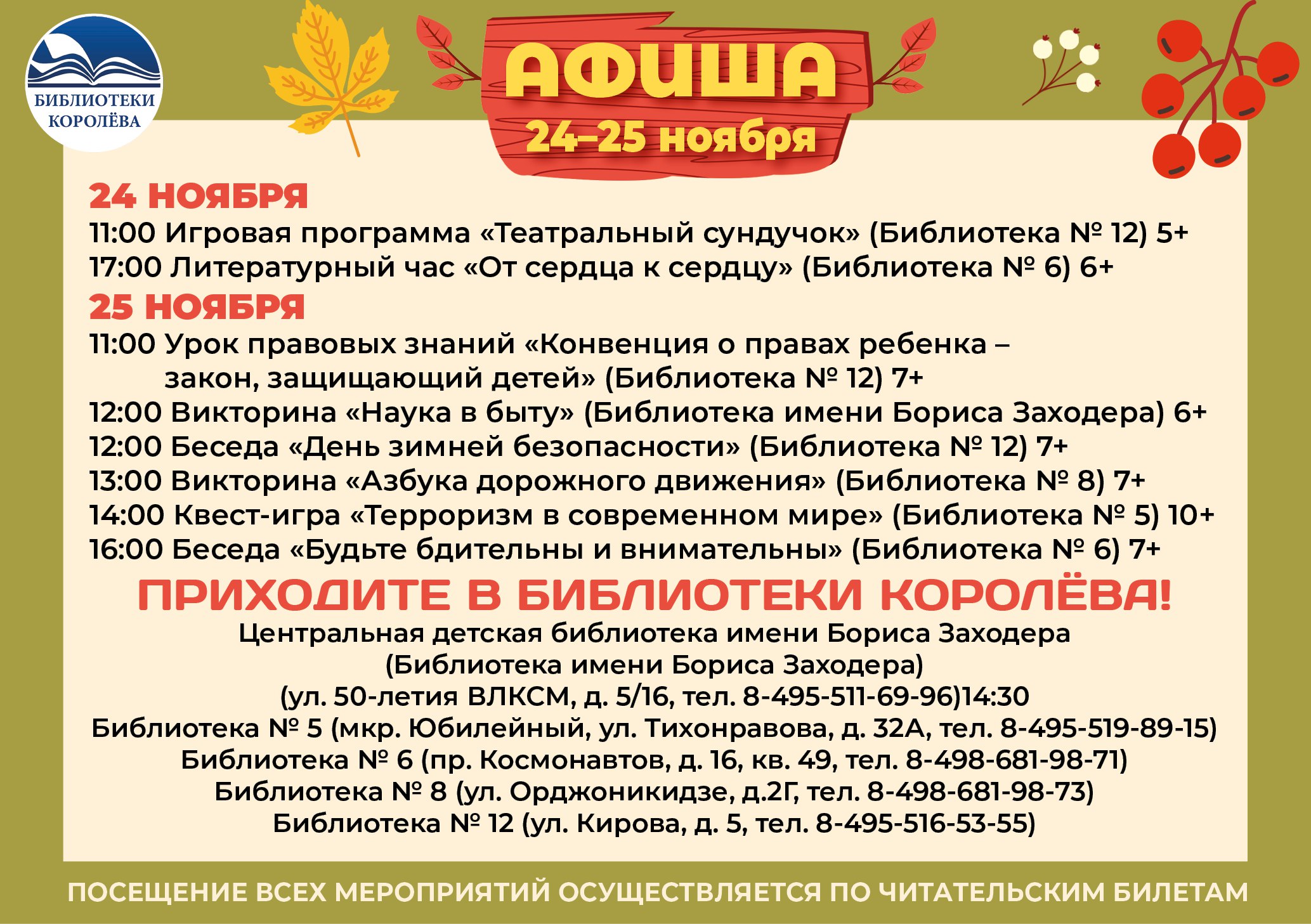 БИБЛИОТЕКИ
КОРОЛЁВА

АФИША
24–25 ноября

24 НОЯБРЯ
11:00 Игровая программа «Театральный сундучок» (Библиотека № 12) 5+
17:00 Литературный час «От сердца к сердцу» (Библиотека № 6) 6+

25 НОЯБРЯ
11:00 Урок правовых знаний «Конвенция о правах ребенка – закон, защищающий детей» (Библиотека № 12) 7+
12:00 Викторина «Наука в быту» (Библиотека имени Бориса Заходера) 6+
12:00 Беседа «День зимней безопасности» (Библиотека № 12) 7+
13:00 Викторина «Азбука дорожного движения» (Библиотека № 8) 7+
14:00 Квест-игра «Терроризм в современном мире» (Библиотека № 5) 10+
16:00 Беседа «Будьте бдительны и внимательны» (Библиотека № 6) 7+

ПРИХОДИТЕ В БИБЛИОТЕКИ КОРОЛЁВА!

Центральная детская библиотека имени Бориса Заходера
(Библиотека имени Бориса Заходера)
(ул. 50-летия ВЛКСМ, д. 5/16, тел. 8-495-511-69-96)14:30
Библиотека № 5 (мкр. Юбилейный, ул. Тихонравова, д. 32А, тел. 8-495-519-89-15)
Библиотека № 6 (пр. Космонавтов, д. 16, кв. 49, тел. 8-498-681-98-71)
Библиотека № 8 (ул. Орджоникидзе, д.2Г, тел. 8-498-681-98-73)
Библиотека № 12 (ул. Кирова, д. 5, тел. 8-495-516-53-55)

ПОСЕЩЕНИЕ ВСЕХ МЕРОПРИЯТИЙ ОСУЩЕСТВЛЯЕТСЯ ПО ЧИТАТЕЛЬСКИМ БИЛЕТАМ